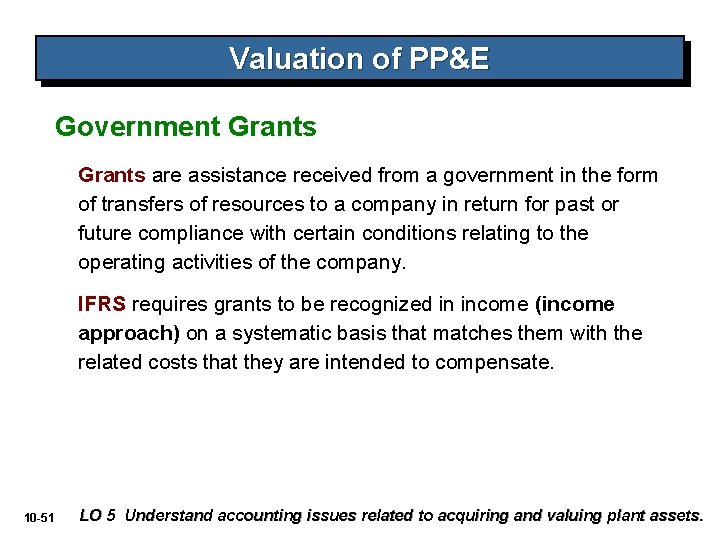 Valuation of PP&E

Government Grants

Grants are assistance received from a government in the form of transfers of resources to a company in return for past or future compliance with certain conditions relating to the operating activities of the company.

IFRS requires grants to be recognized in income (income approach) on a systematic basis that matches them with the related costs that they are intended to compensate.

10-51

LO 5 Understand accounting issues related to acquiring and valuing plant assets.